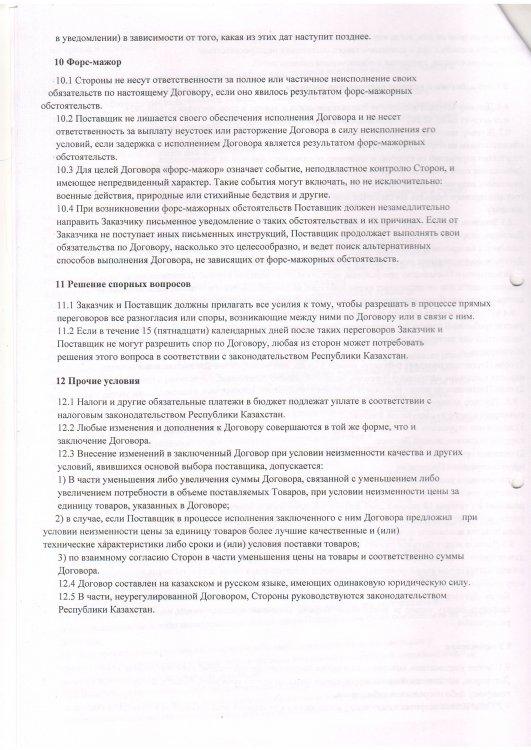 в уведомлении) в зависимости от того, какая из этих дат наступит позднее.

10 Форс-мажор

10.1 Стороны не несут ответственности за полное или частичное неисполнение своих обязательств по настоящему Договору, если оно явилось результатом форс-мажорных обстоятельств.

10.2 Поставщик не лишается своего обеспечения исполнения Договора и не несет ответственность за выплату неустоек или расторжение Договора в силу неисполнения его условий, если задержка с исполнением Договора является результатом форс-мажорных обстоятельств.

10.3 Для целей Договора «форс-мажор» означает событие, неподвластное контролю Сторон, и имеющее непредвиденный характер. Такие события могут включать, но не исключительно: военные действия, природные или стихийные бедствия и другие.

10.4 При возникновении форс-мажорных обстоятельств Поставщик должен незамедлительно направить Заказчику письменное уведомление о таких обстоятельствах и их причинах. Если от Заказчика не поступает иных письменных инструкций, Поставщик продолжает выполнять свои обязательства по Договору, насколько это целесообразно, и ведет поиск альтернативных способов выполнения Договора, не зависящих от форс-мажорных обстоятельств.

11 Решение спорных вопросов

11.1 Заказчик и Поставщик должны прилагать все усилия к тому, чтобы разрешать в процессе прямых переговоров все разногласия или споры, возникающие между ними по Договору или в связи с ним.

11.2 Если в течение 15 (пятнадцати) календарных дней после таких переговоров Заказчик и Поставщик не могут разрешить спор по Договору, любая из сторон может потребовать решения этого вопроса в соответствии с законодательством Республики Казахстан.

12 Прочие условия

12.1 Налоги и другие обязательные платежи в бюджет подлежат уплате в соответствии с налоговым законодательством Республики Казахстан.

12.2 Любые изменения и дополнения к Договору совершаются в той же форме, что и заключение Договора.

12.3 Внесение изменений в заключенный Договор при условии неизменности качества и других условий, явившихся основой выбора поставщика, допускается:

1) В части уменьшения либо увеличения суммы Договора, связанной с уменьшением либо увеличением потребности в объеме поставляемых Товаров, при условии неизменности цены за единицу товаров, указанных в Договоре;

2) в случае, если Поставщик в процессе исполнения заключенного с ним Договора предложил при условии неизменности цены за единицу товаров более лучшие качественные и (или) технические характеристики либо сроки и (или) условия поставки товаров;

3) по взаимному согласию Сторон в части уменьшения цены на товары и соответственно суммы Договора.

12.4 Договор составлен на казахском и русском языке, имеющих одинаковую юридическую силу.

12.5 В части, неурегулированной Договором, Стороны руководствуются законодательством Республики Казахстан.